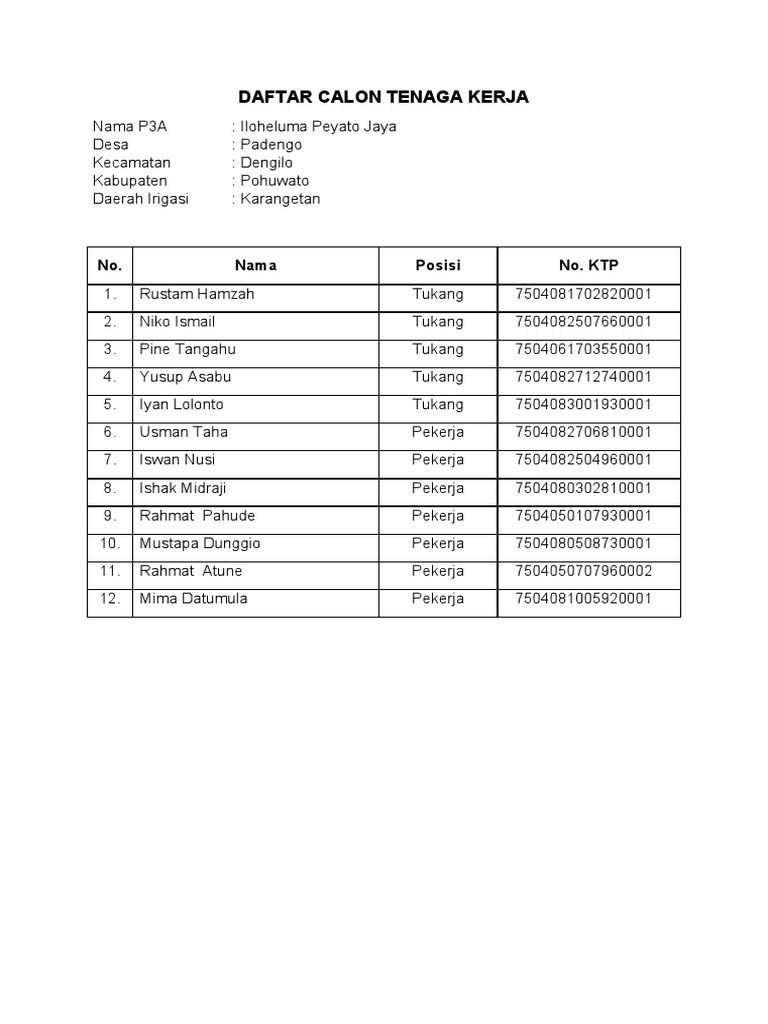 DAFTAR CALON TENAGA KERJA

Nama P3A : Iloheluma Peyato Jaya
Desa : Padengo
Kecamatan : Dengilo
Kabupaten : Pohuwato
Daerah Irigasi : Karangetan

| No. | Nama | Posisi | No. KTP |
|---|---|---|---|
| 1. | Rustam Hamzah | Tukang | 7504081702820001 |
| 2. | Niko Ismail | Tukang | 7504082507660001 |
| 3. | Pine Tangahu | Tukang | 7504061703550001 |
| 4. | Yusup Asabu | Tukang | 7504082712740001 |
| 5. | Iyan Lolonto | Tukang | 7504083001930001 |
| 6. | Usman Taha | Pekerja | 7504082706810001 |
| 7. | Iswan Nusi | Pekerja | 7504082504960001 |
| 8. | Ishak Midraji | Pekerja | 7504080302810001 |
| 9. | Rahmat Pahude | Pekerja | 7504050107930001 |
| 10. | Mustapa Dunggio | Pekerja | 7504080508730001 |
| 11. | Rahmat Atune | Pekerja | 7504050707960002 |
| 12. | Mima Datumula | Pekerja | 7504081005920001 |